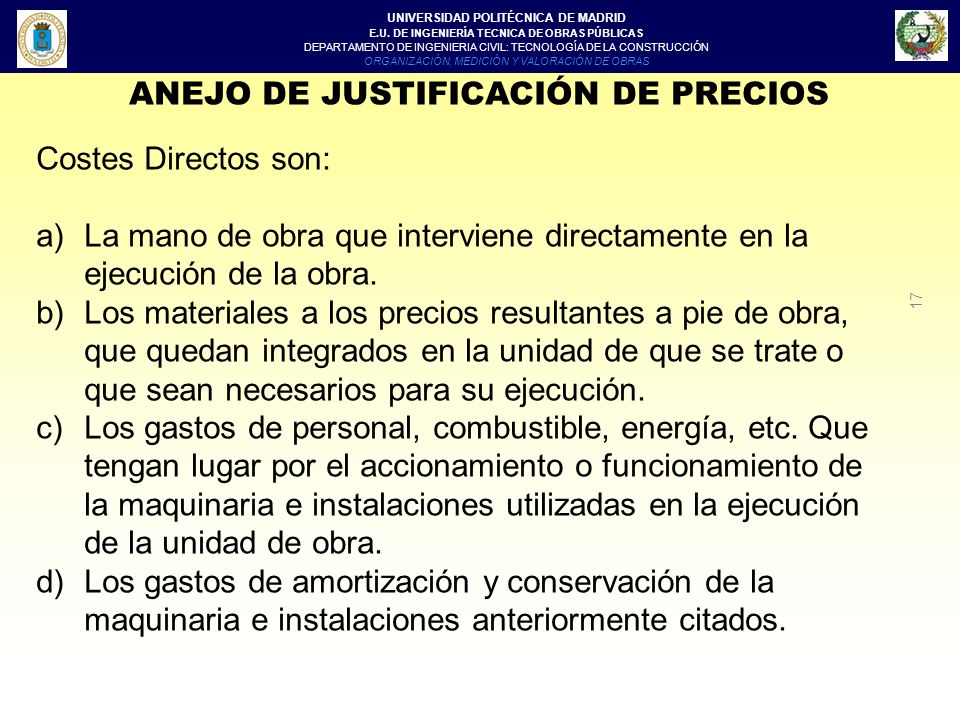 UNIVERSIDAD POLITÉCNICA DE MADRID
E.U. DE INGENIERÍA TECNICA DE OBRAS PÚBLICAS
DEPARTAMENTO DE INGENIERIA CIVIL: TECNOLOGÍA DE LA CONSTRUCCIÓN
ORGANIZACIÓN, MEDICIÓN Y VALORACIÓN DE OBRAS

ANEJO DE JUSTIFICACIÓN DE PRECIOS

Costes Directos son:

a) La mano de obra que interviene directamente en la ejecución de la obra.
b) Los materiales a los precios resultantes a pie de obra, que quedan integrados en la unidad de que se trate o que sean necesarios para su ejecución.
c) Los gastos de personal, combustible, energía, etc. Que tengan lugar por el accionamiento o funcionamiento de la maquinaria e instalaciones utilizadas en la ejecución de la unidad de obra.
d) Los gastos de amortización y conservación de la maquinaria e instalaciones anteriormente citados.

17